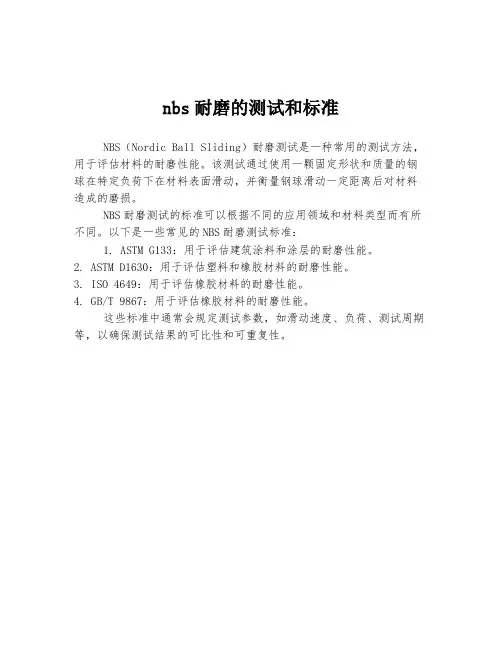 nbs 耐磨的测试和标准

NBS（Nordic Ball Sliding）耐磨测试是一种常用的测试方法，用于评估材料的耐磨性能。该测试通过使用一颗固定形状和质量的钢球在特定负荷下在材料表面滑动，并衡量钢球滑动一定距离后对材料造成的磨损。

NBS 耐磨测试的标准可以根据不同的应用领域和材料类型而有所不同。以下是一些常见的 NBS 耐磨测试标准：

1. ASTM G133：用于评估建筑涂料和涂层的耐磨性能。
2. ASTM D1630：用于评估塑料和橡胶材料的耐磨性能。
3. ISO 4649：用于评估橡胶材料的耐磨性能。
4. GB/T 9867：用于评估橡胶材料的耐磨性能。

这些标准中通常会规定测试参数，如滑动速度、负荷、测试周期等，以确保测试结果的可比性和可重复性。